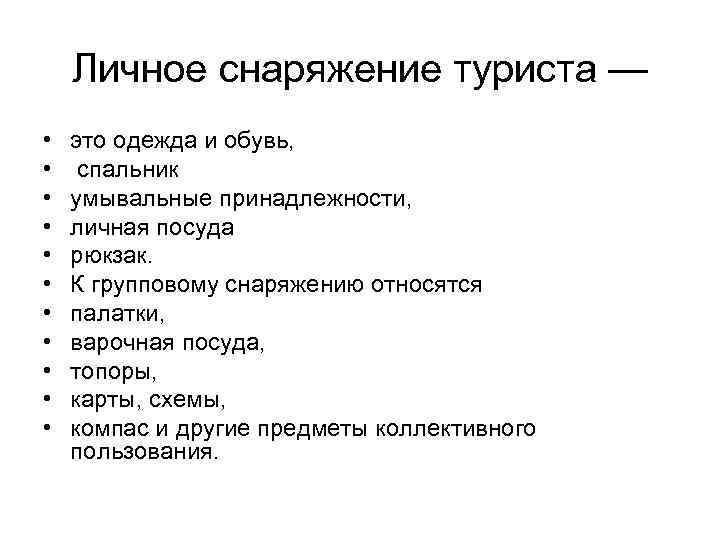 Личное снаряжение туриста —

• это одежда и обувь,
• спальник
• умывальные принадлежности,
• личная посуда
• рюкзак.
• К групповому снаряжению относятся
• палатки,
• варочная посуда,
• топоры,
• карты, схемы,
• компас и другие предметы коллективного пользования.